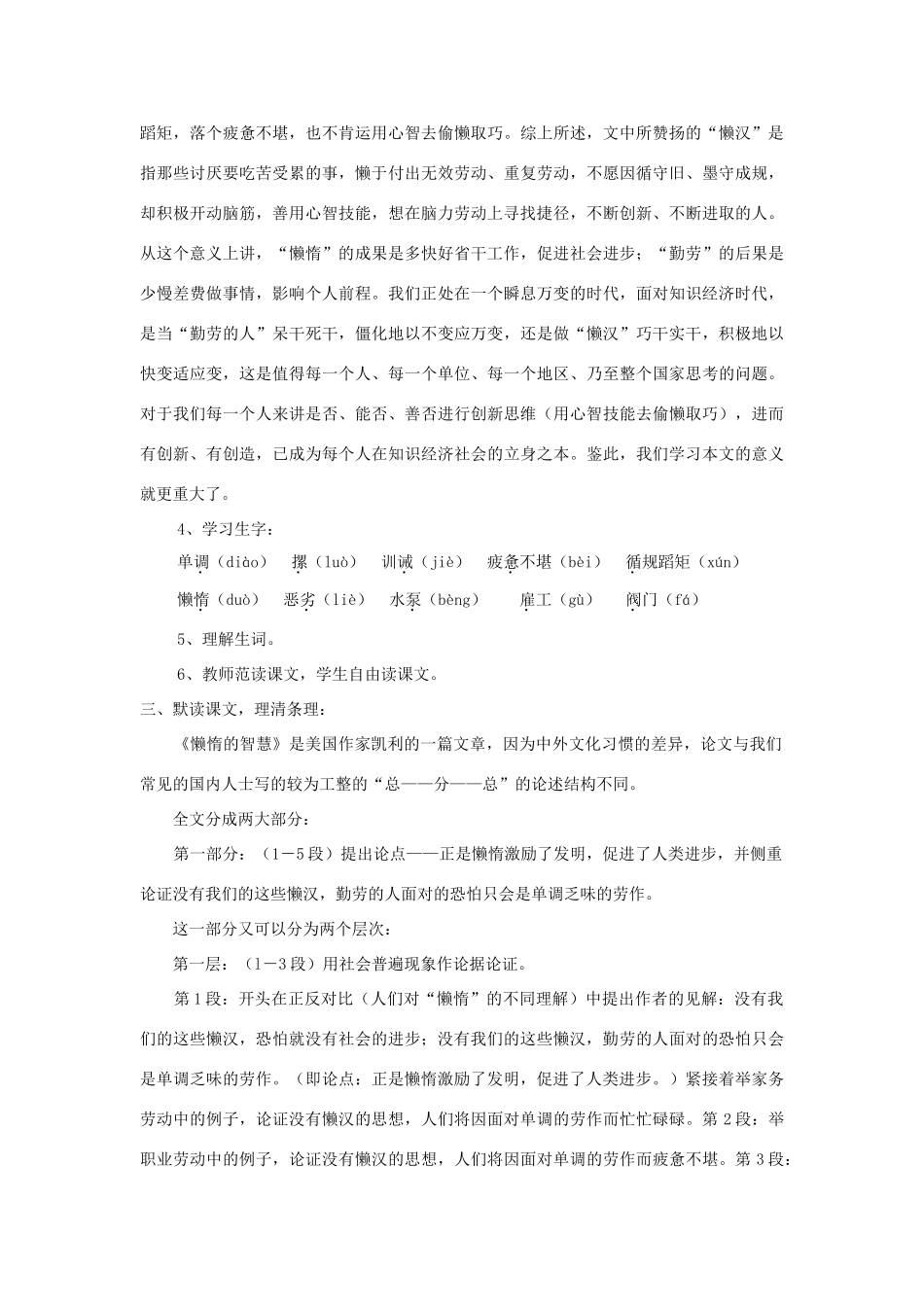 蹈矩，落个疲惫不堪，也不肯运用心智去偷懒取巧。综上所述，文中所赞扬的“懒汉”是指那些讨厌要吃苦受累的事，懒于付出无效劳动、重复劳动，不愿因循守旧、墨守成规，却积极开动脑筋，善用心智技能，想在脑力劳动上寻找捷径，不断创新、不断进取的人。从这个意义上讲，“懒惰”的成果是多快好省干工作，促进社会进步；“勤劳”的后果是少慢差费做事情，影响个人前程。我们正处在一个瞬息万变的时代，面对知识经济时代，是当“勤劳的人”呆干死干，僵化地以不变应万变，还是做“懒汉”巧干实干，积极地以快变适应变，这是值得每一个人、每一个单位、每一个地区、乃至整个国家思考的问题。对于我们每一个人来讲是否、能否、善否进行创新思维（用心智技能去偷懒取巧），进而有创新、有创造，已成为每个人在知识经济社会的立身之本。鉴此，我们学习本文的意义就更重大了。

4、学习生字：

单调（diào） 摞（luò） 训诫（jiè） 疲惫不堪（bèi） 循规蹈矩（xún）

懒惰（duò） 恶劣（liè） 水泵（bèng） 雇工（gù） 阀门（fá）

5、理解生词。

6、教师范读课文，学生自由读课文。

三、默读课文，理清条理：

《懒惰的智慧》是美国作家凯利的一篇文章，因为中外文化习惯的差异，论文与我们常见的国内人士写的较为工整的“总——分——总”的论述结构不同。

全文分成两大部分：

第一部分：（1－5段）提出论点——正是懒惰激励了发明，促进了人类进步，并侧重论证没有我们的这些懒汉，勤劳的人面对的恐怕只会是单调乏味的劳作。

这一部分又可以分为两个层次：

第一层：（1－3段）用社会普遍现象作论据论证。

第1段：开头在正反对比（人们对“懒惰”的不同理解）中提出作者的见解：没有我们的这些懒汉，恐怕就没有社会的进步；没有我们的这些懒汉，勤劳的人面对的恐怕只会是单调乏味的劳作。（即论点：正是懒惰激励了发明，促进了人类进步。）紧接着举家务劳动中的例子，论证没有懒汉的思想，人们将因面对单调的劳作而忙忙碌碌。第2段：举职业劳动中的例子，论证没有懒汉的思想，人们将因面对单调的劳作而疲惫不堪。第3段：